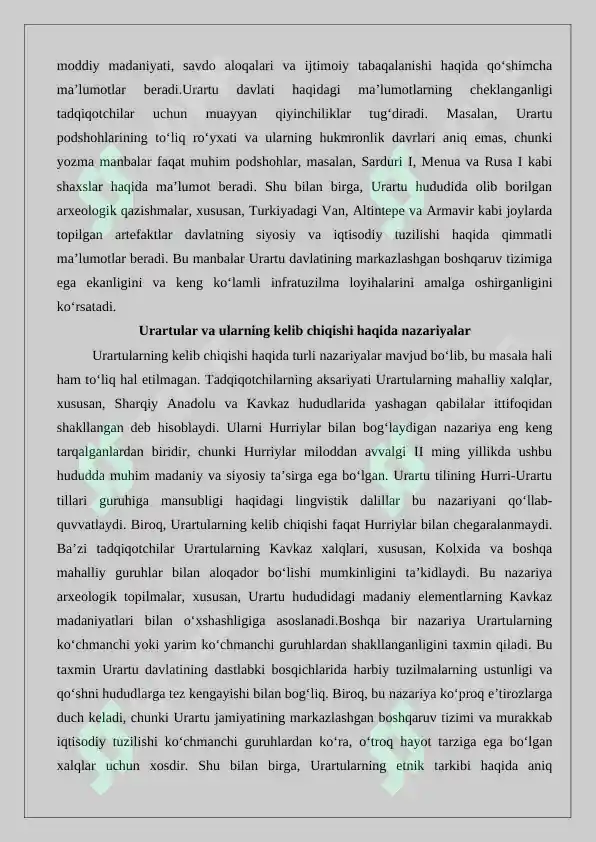 moddiy madaniyati, savdo aloqalari va ijtimoiy tabaqalanishi haqida qo‘shimcha ma’lumotlar beradi.Urartu davlati haqidagi ma’lumotlarning cheklanganligi tadqiqotchilar uchun muayyan qiyinchiliklar tug‘diradi. Masalan, Urartu podshohlarining to‘liq ro‘yxati va ularning hukmronlik davrlari aniq emas, chunki yozma manbalar faqat muhim podshohlar, masalan, Sarduri I, Menua va Rusa I kabi shaxslar haqida ma’lumot beradi. Shu bilan birga, Urartu hududida olib borilgan arxeologik qazishmalar, xususan, Turkiyadagi Van, Altintepe va Armavir kabi joylarda topilgan artefaktlar davlatning siyosiy va iqtisodiy tuzilishi haqida qimmatli ma’lumotlar beradi. Bu manbalar Urartu davlatining markazlashgan boshqaruv tizimiga ega ekanligini va keng ko‘lamli infratuzilma loyihalarini amalga oshirganligini ko‘rsatadi.

Urartular va ularning kelib chiqishi haqida nazariyalar

Urartularning kelib chiqishi haqida turli nazariyalar mavjud bo‘lib, bu masala hali ham to‘liq hal etilmagan. Tadqiqotchilarning aksariyati Urartularning mahalliy xalqlar, xususan, Sharqiy Anadolu va Kavkaz hududlarida yashagan qabilalar ittifoqidan shakllangan deb hisoblaydi. Ularni Hurriylar bilan bog‘laydigan nazariya eng keng tarqalganlardan biridir, chunki Hurriylar miloddan avvalgi II ming yillikda ushbu hududda muhim madaniy va siyosiy ta’sirga ega bo‘lgan. Urartu tilining Hurri-Urartu tillari guruhiga mansubligi haqidagi lingvistik dalillar bu nazariyani qo‘llab-quvvatlaydi. Biroq, Urartularning kelib chiqishi faqat Hurriylar bilan chegaralanmaydi. Ba’zi tadqiqotchilar Urartularning Kavkaz xalqlari, xususan, Kolxida va boshqa mahalliy guruhlar bilan aloqador bo‘lishi mumkinligini ta’kidlaydi. Bu nazariya arxeologik topilmalar, xususan, Urartu hududidagi madaniy elementlarning Kavkaz madaniyatlari bilan o‘xshashligiga asoslanadi.Boshqa bir nazariya Urartularning ko‘chmanchi yoki yarim ko‘chmanchi guruhlardan shakllanganligini taxmin qiladi. Bu taxmin Urartu davlatining dastlabki bosqichlarida harbiy tuzilmalarning ustunligi va qo‘shni hududlarga tez kengayishi bilan bog‘liq. Biroq, bu nazariya ko‘proq e’tirozlarga duch keladi, chunki Urartu jamiyatining markazlashgan boshqaruv tizimi va murakkab iqtisodiy tuzilishi ko‘chmanchi guruhlardan ko‘ra, o‘troq hayot tarziga ega bo‘lgan xalqlar uchun xosdir. Shu bilan birga, Urartularning etnik tarkibi haqida aniq